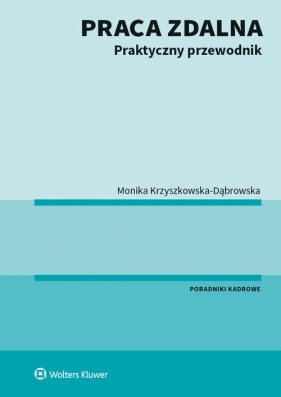 PRACA ZDALNA
Praktyczny przewodnik

Monika Krzyszkowska-Dąbrowska

PORADNIKI KADROWE

Wolters Kluwer